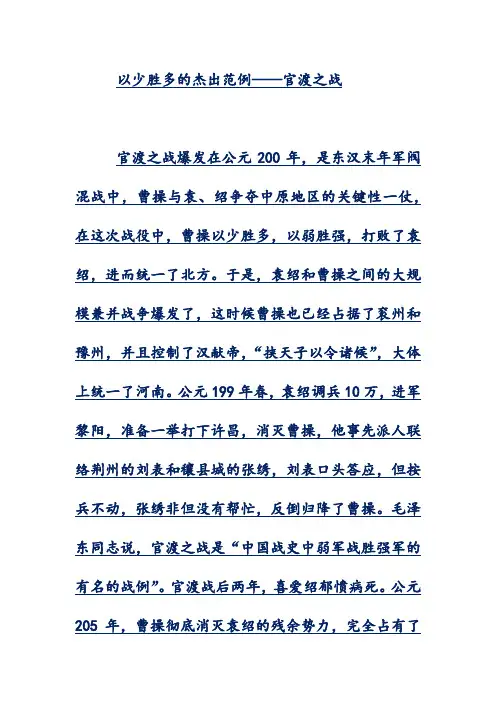 以少胜多的杰出范例——官渡之战

官渡之战爆发在公元 200 年，是东汉末年军阀混战中，曹操与袁、绍争夺中原地区的关键性一仗，在这次战役中，曹操以少胜多，以弱胜强，打败了袁绍，进而统一了北方。于是，袁绍和曹操之间的大规模兼并战争爆发了，这时候曹操也已经占据了衮州和豫州，并且控制了汉献帝，“挟天子以令诸候”，大体上统一了河南。公元 199 年春，袁绍调兵 10 万，进军黎阳，准备一举打下许昌，消灭曹操，他事先派人联络荆州的刘表和穰县城的张绣，刘表口头答应，但按兵不动，张绣非但没有帮忙，反倒归降了曹操。毛泽东同志说，官渡之战是“中国战史中弱军战胜强军的有名的战例”。官渡战后两年，喜爱绍郁愤病死。公元 205 年，曹操彻底消灭袁绍的残余势力，完全占有了